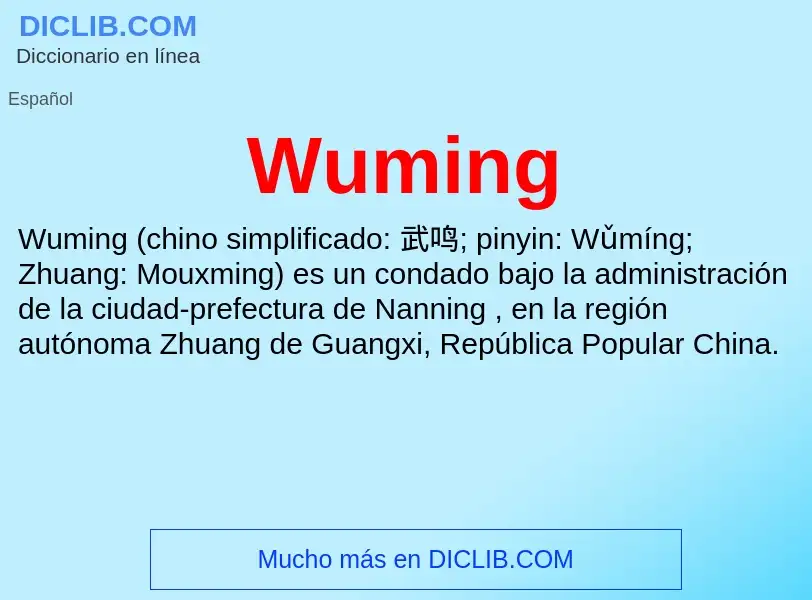 DICLIB.COM
Diccionario en línea

Español

Wuming

Wuming (chino simplificado: 武鸣; pinyin: Wǔmíng; Zhuang: Mouxming) es un condado bajo la administración de la ciudad-prefectura de Nanning , en la región autónoma Zhuang de Guangxi, República Popular China.

Mucho más en DICLIB.COM